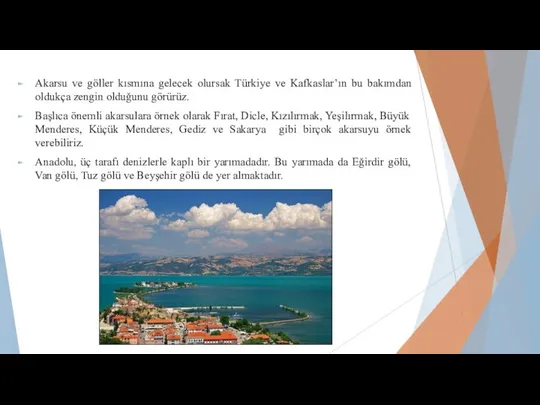 Akarsu ve göller kısmına gelecek olursak Türkiye ve Kafkaslar'ın bu bakımdan oldukça zengin olduğunu görürüz.

Başlıca önemli akarsulara örnek olarak Fırat, Dicle, Kızılırmak, Yeşilırmak, Büyük Menderes, Küçük Menderes, Gediz ve Sakarya gibi birçok akarsuyu örnek verebiliriz.

Anadolu, üç tarafı denizlerle kaplı bir yarımadadır. Bu yarımada da Eğirdir gölü, Van gölü, Tuz gölü ve Beyşehir gölü de yer almaktadır.